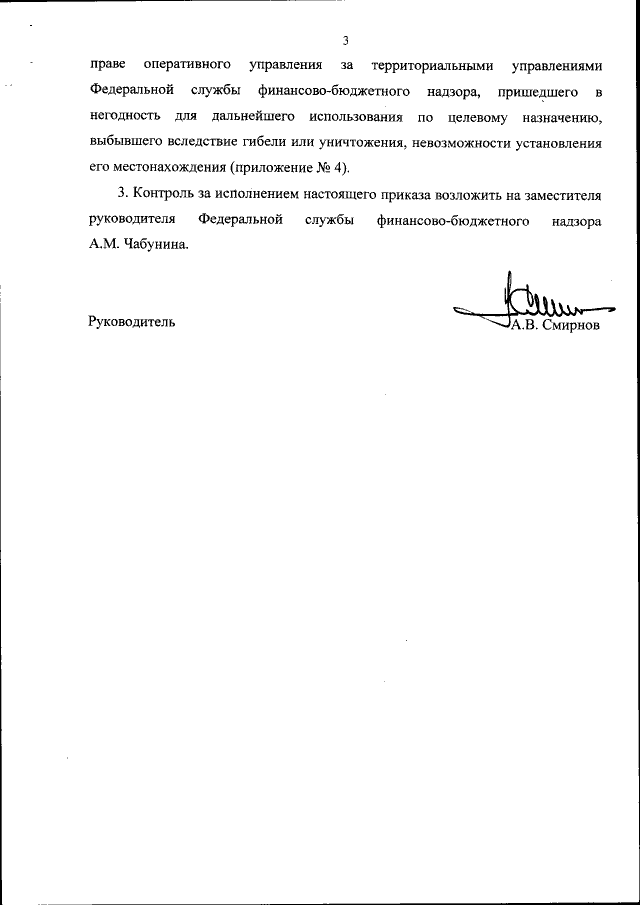 3

праве оперативного управления за территориальными управлениями Федеральной службы финансово-бюджетного надзора, пришедшего в негодность для дальнейшего использования по целевому назначению, выбывшего вследствие гибели или уничтожения, невозможности установления его местонахождения (приложение № 4).

3. Контроль за исполнением настоящего приказа возложить на заместителя руководителя Федеральной службы финансово-бюджетного надзора А.М. Чабунина.

Руководитель А.В. Смирнов